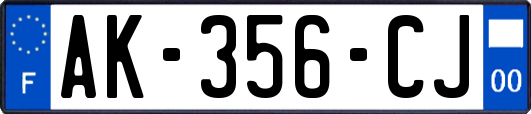 F

AK-356-CJ

00